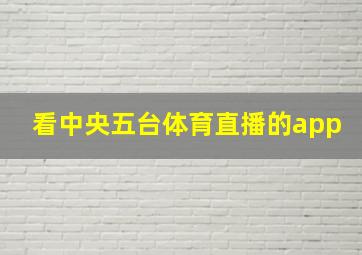 看中央五台体育直播的app